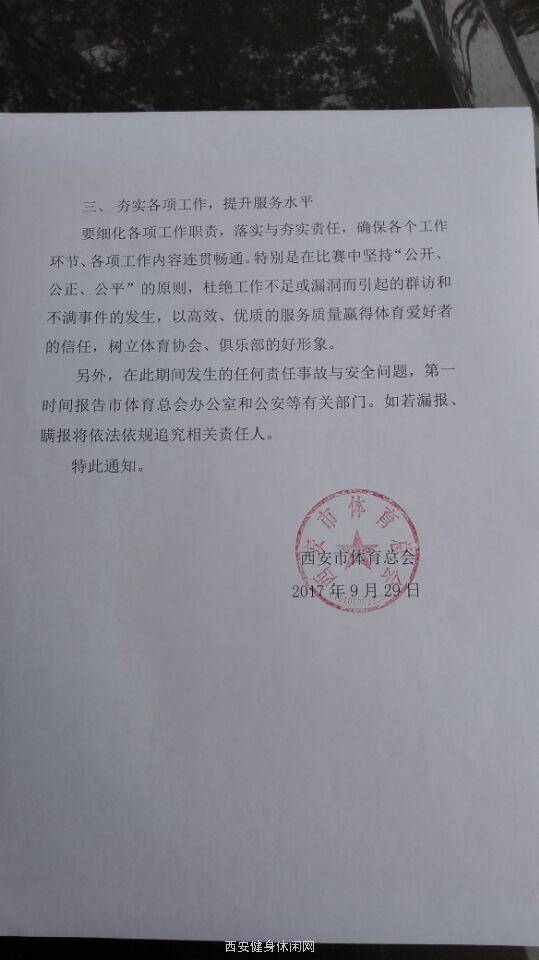 三、夯实各项工作，提升服务水平

要细化各项工作职责，落实与夯实责任，确保各个工作环节、各项工作内容连贯畅通。特别是在比赛中坚持“公开、公正、公平”的原则，杜绝工作不足或漏洞而引起的群访和不满事件的发生，以高效、优质的服务质量赢得体育爱好者的信任，树立体育协会、俱乐部的好形象。

另外，在此期间发生的任何责任事故与安全问题，第一时间报告市体育总会办公室和公安等有关部门。如若漏报、瞒报将依法依规追究相关责任人。

特此通知。

西安市体育总会

西安市体育总会
2017年9月29日

西安健身休闲网